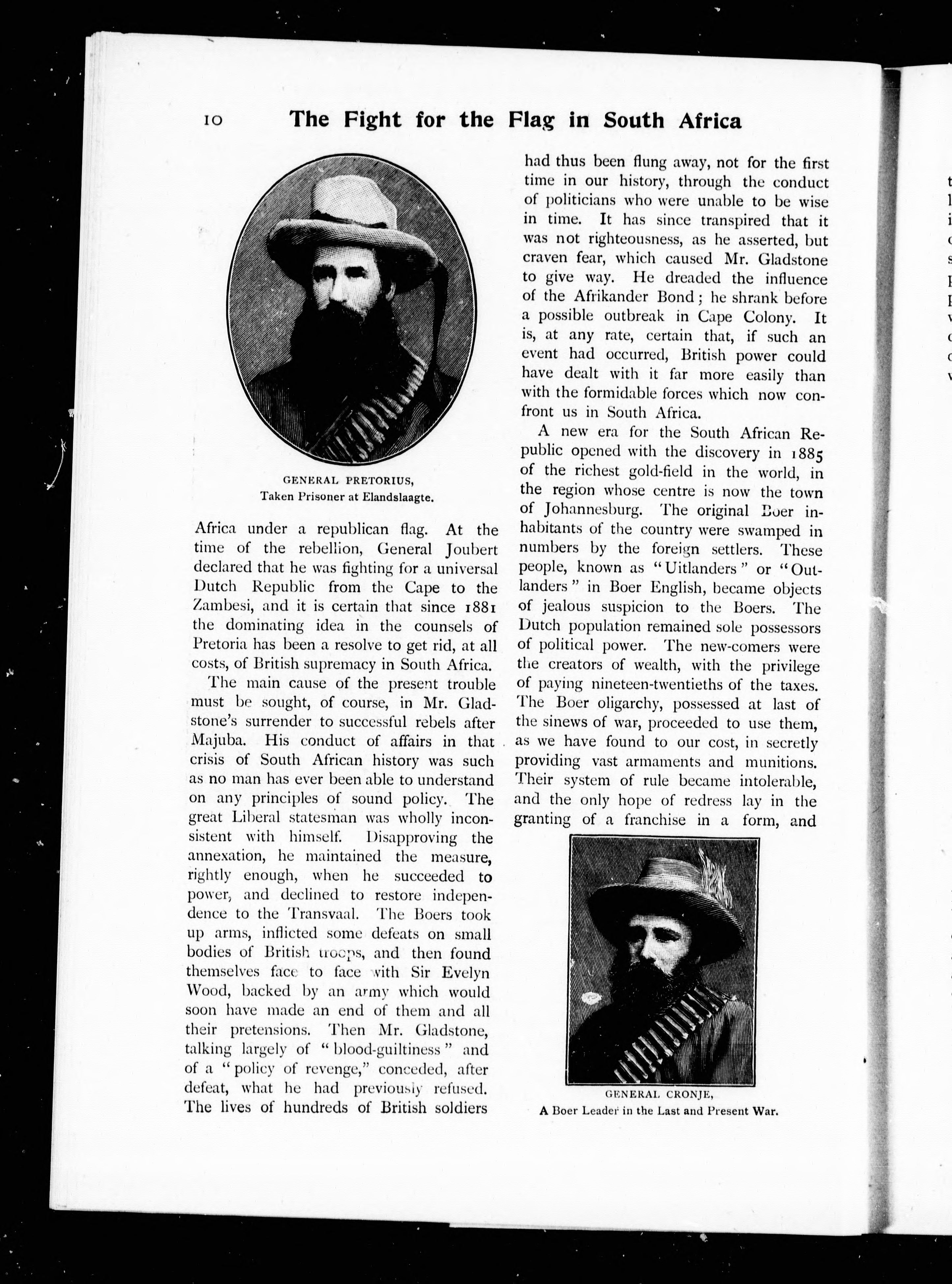 10 The Fight for the Flag in South Africa

GENERAL PRETORIUS,
Taken Prisoner at Elandslaagte.

Africa under a republican flag. At the time of the rebellion, General Joubert declared that he was fighting for a universal Dutch Republic from the Cape to the Zambesi, and it is certain that since 1881 the dominating idea in the counsels of Pretoria has been a resolve to get rid, at all costs, of British supremacy in South Africa.

The main cause of the present trouble must be sought, of course, in Mr. Gladstone's surrender to successful rebels after Majuba. His conduct of affairs in that crisis of South African history was such as no man has ever been able to understand on any principles of sound policy. The great Liberal statesman was wholly inconsistent with himself. Disapproving the annexation, he maintained the measure, rightly enough, when he succeeded to power, and declined to restore independence to the Transvaal. The Boers took up arms, inflicted some defeats on small bodies of British troops, and then found themselves face to face with Sir Evelyn Wood, backed by an army which would soon have made an end of them and all their pretensions. Then Mr. Gladstone, talking largely of "blood-guiltiness" and of a "policy of revenge," conceded, after defeat, what he had previously refused. The lives of hundreds of British soldiers had thus been flung away, not for the first time in our history, through the conduct of politicians who were unable to be wise in time. It has since transpired that it was not righteousness, as he asserted, but craven fear, which caused Mr. Gladstone to give way. He dreaded the influence of the Afrikander Bond; he shrank before a possible outbreak in Cape Colony. It is, at any rate, certain that, if such an event had occurred, British power could have dealt with it far more easily than with the formidable forces which now confront us in South Africa.

A new era for the South African Republic opened with the discovery in 1885 of the richest gold-field in the world, in the region whose centre is now the town of Johannesburg. The original Boer inhabitants of the country were swamped in numbers by the foreign settlers. These people, known as "Uitlanders" or "Outlanders" in Boer English, became objects of jealous suspicion to the Boers. The Dutch population remained sole possessors of political power. The new-comers were the creators of wealth, with the privilege of paying nineteen-twentieths of the taxes. The Boer oligarchy, possessed at last of the sinews of war, proceeded to use them, as we have found to our cost, in secretly providing vast armaments and munitions. Their system of rule became intolerable, and the only hope of redress lay in the granting of a franchise in a form, and

GENERAL CRONJE,
A Boer Leader in the Last and Present War.